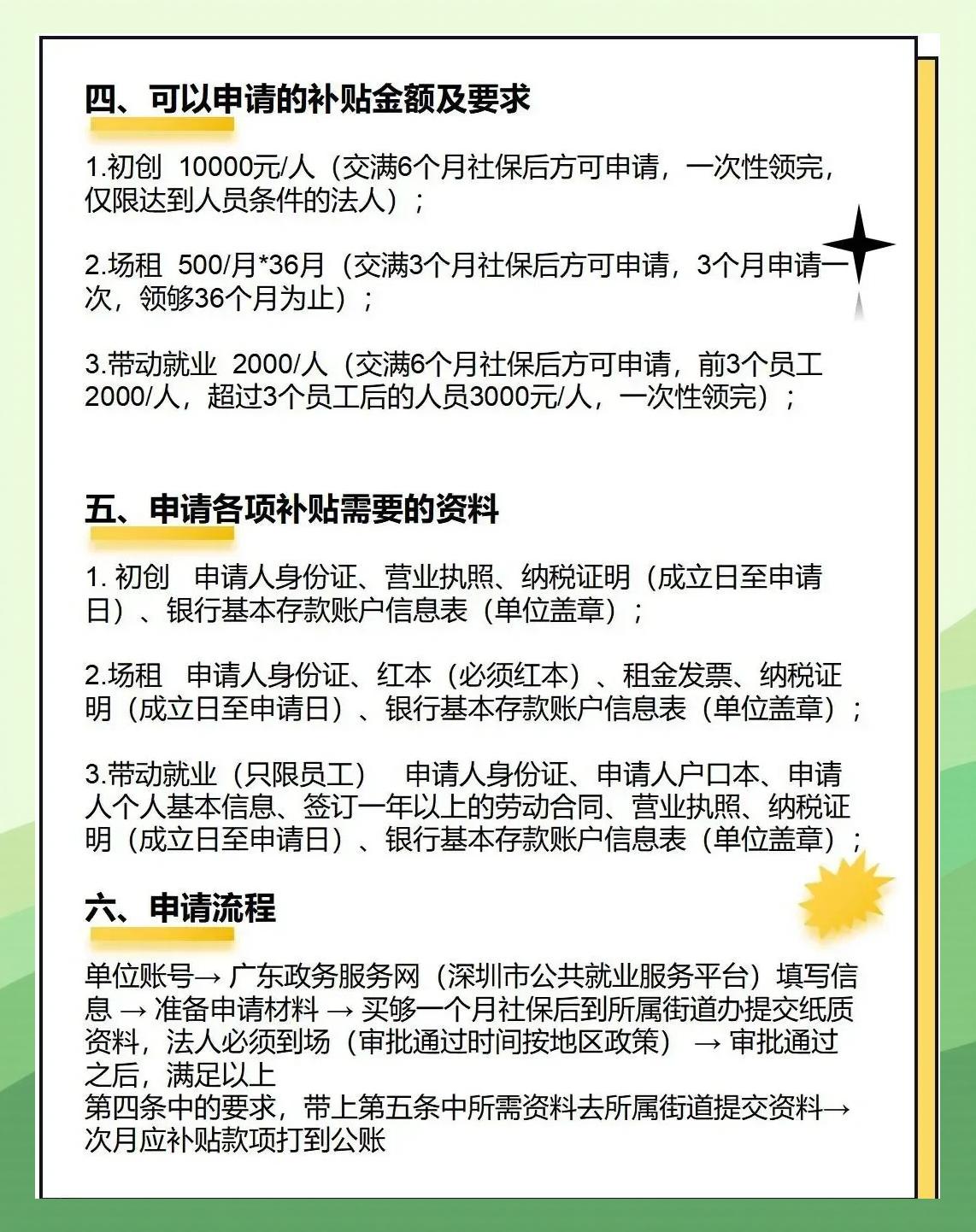 四、可以申请的补贴金额及要求

1.初创 10000元/人（交满6个月社保后方可申请，一次性领完，仅限达到人员条件的法人）；

2.场租 500/月*36月（交满3个月社保后方可申请，3个月申请一次，领够36个月为止）；

3.带动就业 2000/人（交满6个月社保后方可申请，前3个员工2000/人，超过3个员工后的人员3000元/人，一次性领完）；

五、申请各项补贴需要的资料

1. 初创 申请人身份证、营业执照、纳税证明（成立日至申请日）、银行基本存款账户信息表（单位盖章）；

2.场租 申请人身份证、红本（必须红本）、租金发票、纳税证明（成立日至申请日）、银行基本存款账户信息表（单位盖章）；

3.带动就业（只限员工） 申请人身份证、申请人户口本、申请人个人基本信息、签订一年以上的劳动合同、营业执照、纳税证明（成立日至申请日）、银行基本存款账户信息表（单位盖章）；

六、申请流程

单位账号→ 广东政务服务网（深圳市公共就业服务平台）填写信息 → 准备申请材料 → 买够一个月社保后到所属街道办提交纸质资料，法人必须到场（审批通过时间按地区政策） → 审批通过之后，满足以上
第四条中的要求，带上第五条中所需资料去所属街道提交资料→ 次月应补贴款项打到公账